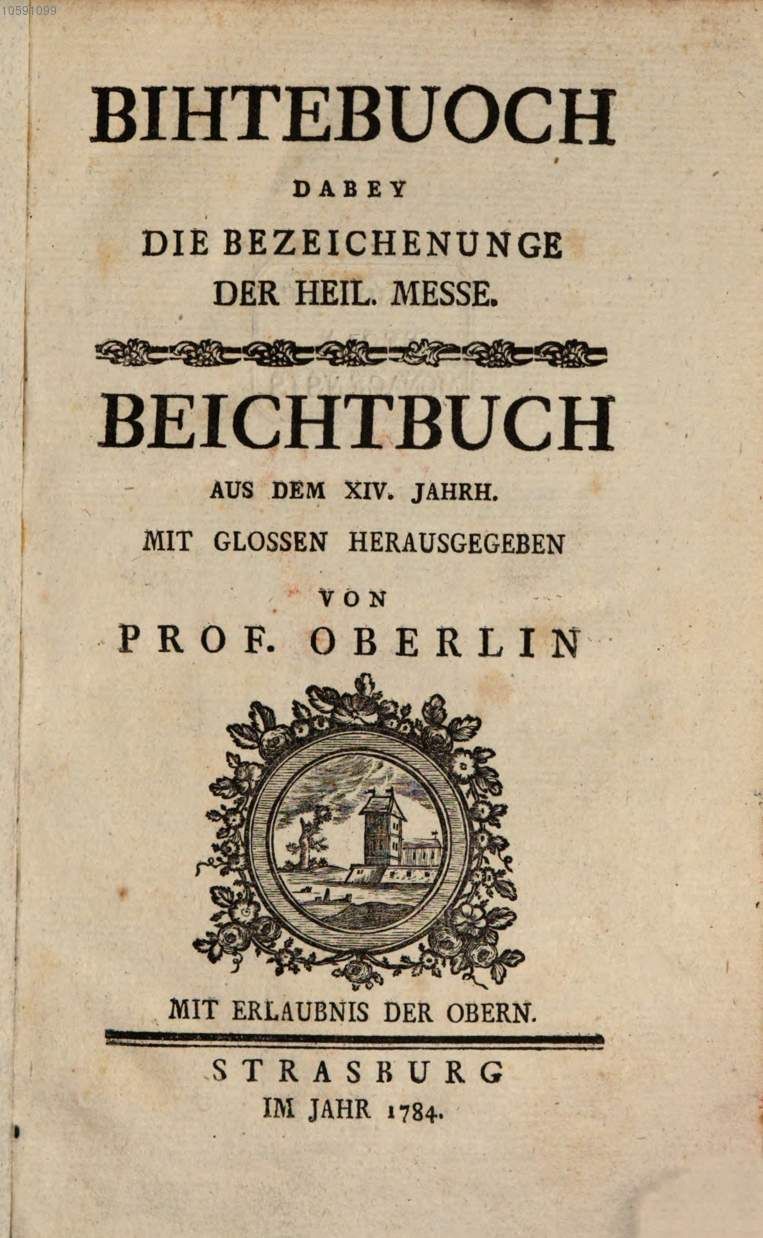 10594099

BIHTEBUOCH
DABEY
DIE BEZEICHENUNGE
DER HEIL. MESSE.

BEICHTBUCH
AUS DEM XIV. JAHRH.
MIT GLOSSEN HERAUSGEGEBEN
VON
PROF. OBERLIN

MIT ERLAUBNIS DER OBERN.

STRASBURG
IM JAHR 1784.